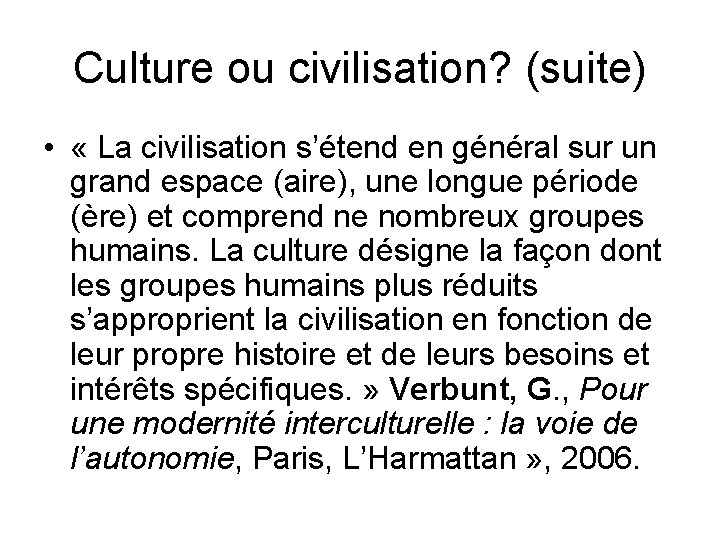 Culture ou civilisation? (suite)

• « La civilisation s'étend en général sur un grand espace (aire), une longue période (ère) et comprend ne nombreux groupes humains. La culture désigne la façon dont les groupes humains plus réduits s'approprient la civilisation en fonction de leur propre histoire et de leurs besoins et intérêts spécifiques. » Verbunt, G., Pour une modernité interculturelle : la voie de l'autonomie, Paris, L'Harmattan », 2006.